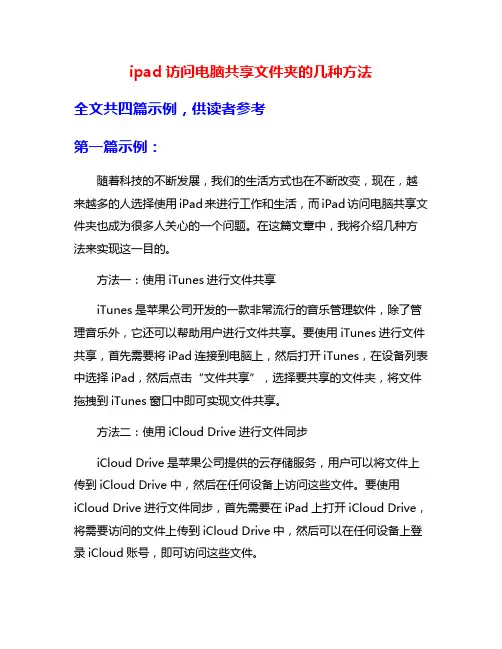 ipad 访问电脑共享文件夹的几种方法

全文共四篇示例，供读者参考

第一篇示例：

随着科技的不断发展，我们的生活方式也在不断改变，现在，越来越多的人选择使用 iPad 来进行工作和生活，而 iPad 访问电脑共享文件夹也成为很多人关心的一个问题。在这篇文章中，我将介绍几种方法来实现这一目的。

方法一：使用 iTunes 进行文件共享

iTunes 是苹果公司开发的一款非常流行的音乐管理软件，除了管理音乐外，它还可以帮助用户进行文件共享。要使用 iTunes 进行文件共享，首先需要将 iPad 连接到电脑上，然后打开 iTunes，在设备列表中选择 iPad，然后点击“文件共享”，选择要共享的文件夹，将文件拖拽到 iTunes 窗口中即可实现文件共享。

方法二：使用 iCloud Drive 进行文件同步

iCloud Drive 是苹果公司提供的云存储服务，用户可以将文件上传到 iCloud Drive 中，然后在任何设备上访问这些文件。要使用 iCloud Drive 进行文件同步，首先需要在 iPad 上打开 iCloud Drive，将需要访问的文件上传到 iCloud Drive 中，然后可以在任何设备上登录 iCloud 账号，即可访问这些文件。